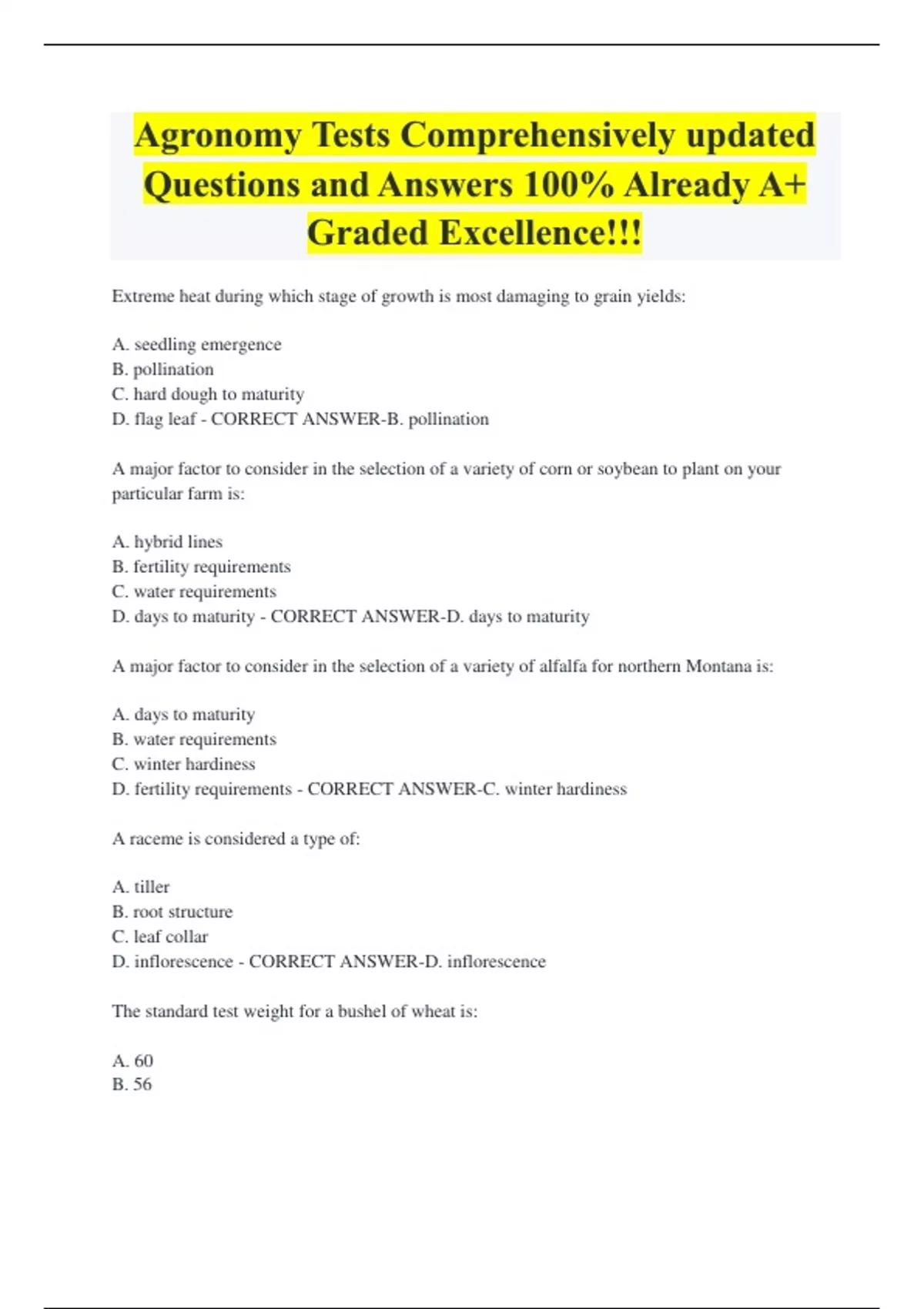 Agronomy Tests Comprehensively updated Questions and Answers 100% Already A+ Graded Excellence!!!

Extreme heat during which stage of growth is most damaging to grain yields:

A. seedling emergence
B. pollination
C. hard dough to maturity
D. flag leaf - CORRECT ANSWER-B. pollination

A major factor to consider in the selection of a variety of corn or soybean to plant on your particular farm is:

A. hybrid lines
B. fertility requirements
C. water requirements
D. days to maturity - CORRECT ANSWER-D. days to maturity

A major factor to consider in the selection of a variety of alfalfa for northern Montana is:

A. days to maturity
B. water requirements
C. winter hardiness
D. fertility requirements - CORRECT ANSWER-C. winter hardiness

A raceme is considered a type of:

A. tiller
B. root structure
C. leaf collar
D. inflorescence - CORRECT ANSWER-D. inflorescence

The standard test weight for a bushel of wheat is:

A. 60
B. 56